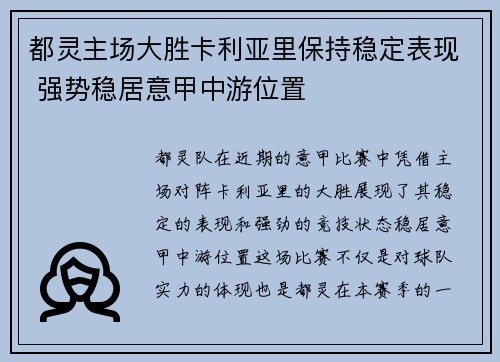 都灵主场大胜卡利亚里保持稳定表现 强势稳居意甲中游位置

都灵队在近期的意甲比赛中凭借主场对阵卡利亚里的大胜展现了其稳定的表现和强劲的竞技状态稳居意甲中游位置这场比赛不仅是对球队实力的体现也是都灵在本赛季的一